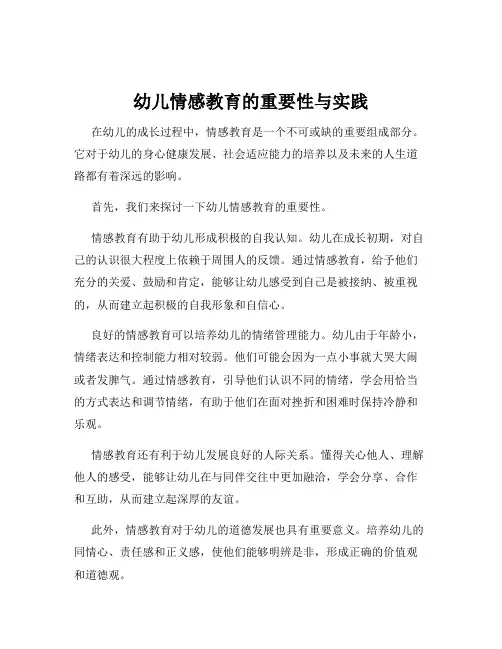 幼儿情感教育的重要性与实践

在幼儿的成长过程中，情感教育是一个不可或缺的重要组成部分。它对于幼儿的身心健康发展、社会适应能力的培养以及未来的人生道路都有着深远的影响。

首先，我们来探讨一下幼儿情感教育的重要性。

情感教育有助于幼儿形成积极的自我认知。幼儿在成长初期，对自己的认识很大程度上依赖于周围人的反馈。通过情感教育，给予他们充分的关爱、鼓励和肯定，能够让幼儿感受到自己是被接纳、被重视的，从而建立起积极的自我形象和自信心。

良好的情感教育可以培养幼儿的情绪管理能力。幼儿由于年龄小，情绪表达和控制能力相对较弱。他们可能会因为一点小事就大哭大闹或者发脾气。通过情感教育，引导他们认识不同的情绪，学会用恰当的方式表达和调节情绪，有助于他们在面对挫折和困难时保持冷静和乐观。

情感教育还有利于幼儿发展良好的人际关系。懂得关心他人、理解他人的感受，能够让幼儿在与同伴交往中更加融洽，学会分享、合作和互助，从而建立起深厚的友谊。

此外，情感教育对于幼儿的道德发展也具有重要意义。培养幼儿的同情心、责任感和正义感，使他们能够明辨是非，形成正确的价值观和道德观。